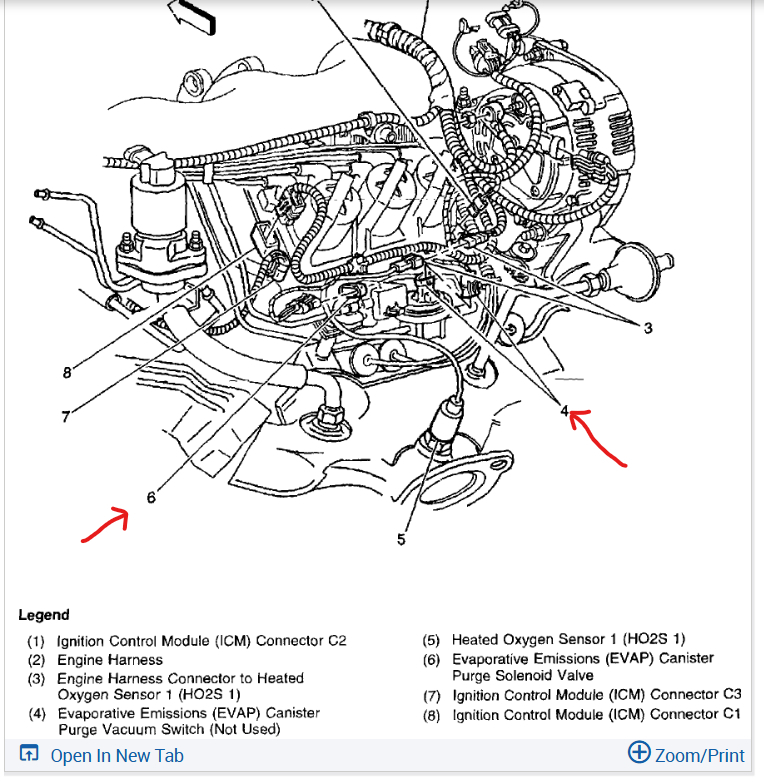 3

8

7

4

6

5

Legend

(1) Ignition Control Module (ICM) Connector C2
(2) Engine Harness
(3) Engine Harness Connector to Heated Oxygen Sensor 1 (HO2S 1)
(4) Evaporative Emissions (EVAP) Canister Purge Vacuum Switch (Not Used)

(5) Heated Oxygen Sensor 1 (HO2S 1)
(6) Evaporative Emissions (EVAP) Canister Purge Solenoid Valve
(7) Ignition Control Module (ICM) Connector C3
(8) Ignition Control Module (ICM) Connector C1

Open In New Tab

Zoom/Print